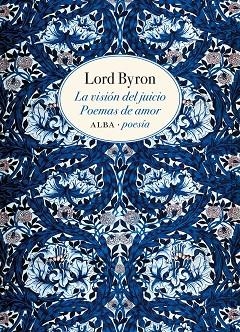 Lord Byron

La visión del juicio
Poemas de amor

ALBA · poesía